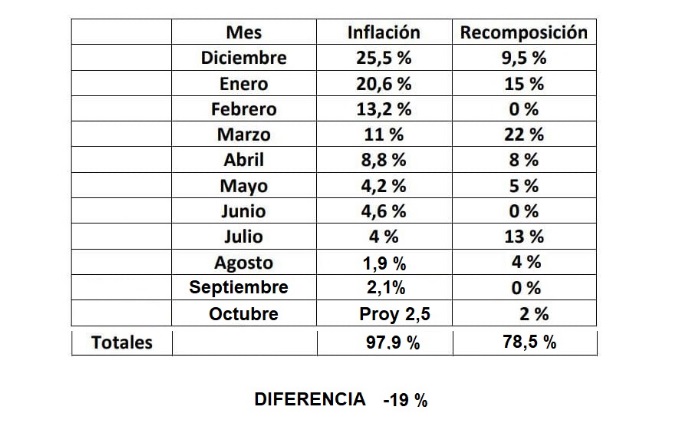 |  | Mes | Inflación | Recomposición |
|---|---|---|---|
|  | Diciembre | 25,5 % | 9,5 % |
|  | Enero | 20,6 % | 15 % |
|  | Febrero | 13,2 % | 0 % |
|  | Marzo | 11 % | 22 % |
|  | Abril | 8,8 % | 8 % |
|  | Mayo | 4,2 % | 5 % |
|  | Junio | 4,6 % | 0 % |
|  | Julio | 4 % | 13 % |
|  | Agosto | 1,9 % | 4 % |
|  | Septiembre | 2,1% | 0 % |
|  | Octubre | Proy 2,5 | 2 % |
| Totales |  | 97.9 % | 78,5 % |

DIFERENCIA -19 %